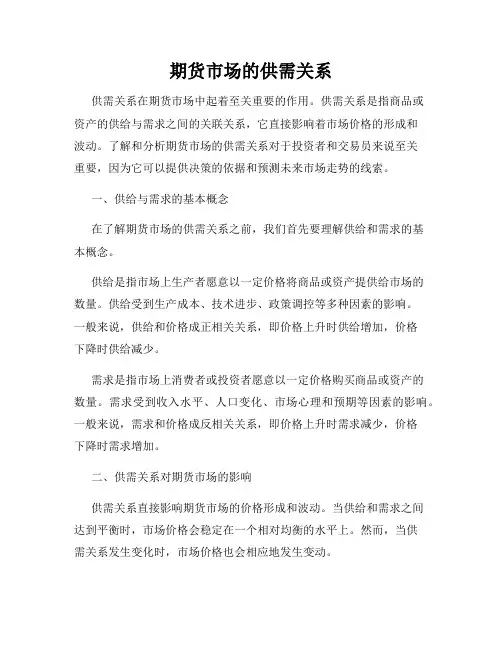 期货市场的供需关系

供需关系在期货市场中起着至关重要的作用。供需关系是指商品或资产的供给与需求之间的关联关系，它直接影响着市场价格的形成和波动。了解和分析期货市场的供需关系对于投资者和交易员来说至关重要，因为它可以提供决策的依据和预测未来市场走势的线索。

一、供给与需求的基本概念

在了解期货市场的供需关系之前，我们首先要理解供给和需求的基本概念。

供给是指市场上生产者愿意以一定价格将商品或资产提供给市场的数量。供给受到生产成本、技术进步、政策调控等多种因素的影响。一般来说，供给和价格成正相关关系，即价格上升时供给增加，价格下降时供给减少。

需求是指市场上消费者或投资者愿意以一定价格购买商品或资产的数量。需求受到收入水平、人口变化、市场心理和预期等因素的影响。一般来说，需求和价格成反相关关系，即价格上升时需求减少，价格下降时需求增加。

二、供需关系对期货市场的影响

供需关系直接影响期货市场的价格形成和波动。当供给和需求之间达到平衡时，市场价格会稳定在一个相对均衡的水平上。然而，当供需关系发生变化时，市场价格也会相应地发生变动。